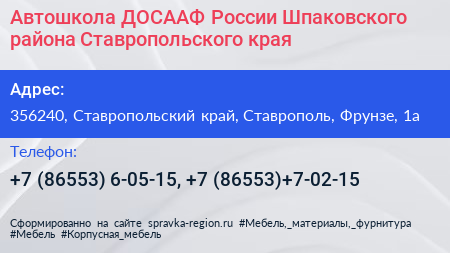 Автошкола ДОСААФ России Шпаковского района Ставропольского края

Адрес:

356240, Ставропольский край, Ставрополь, Фрунзе, 1а

Телефон:

+7 (86553) 6-05-15, +7 (86553)+7-02-15

Сформированно на сайте spravka-region.ru #Мебель,_материалы,_фурнитура #Мебель #Корпусная_мебель